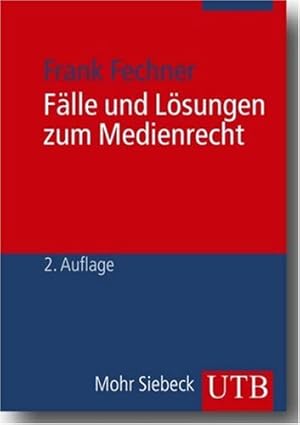 Frank Fechner

Fälle und Lösungen zum Medienrecht

2. Auflage

Mohr Siebeck

UTB